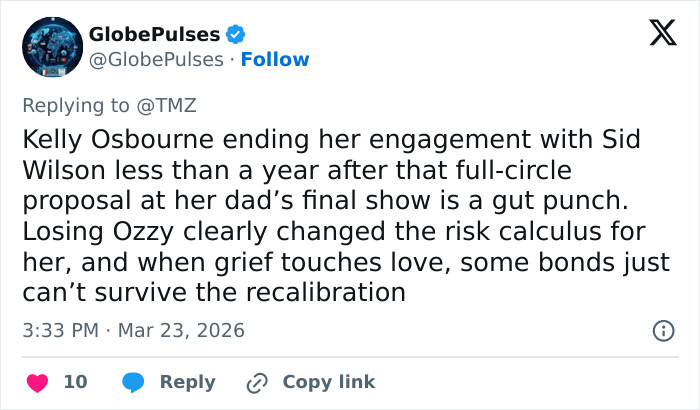 GlobePulses
@GlobePulses · Follow

Replying to @TMZ
Kelly Osbourne ending her engagement with Sid Wilson less than a year after that full-circle proposal at her dad’s final show is a gut punch. Losing Ozzy clearly changed the risk calculus for her, and when grief touches love, some bonds just can’t survive the recalibration

3:33 PM · Mar 23, 2026

10 Reply Copy link